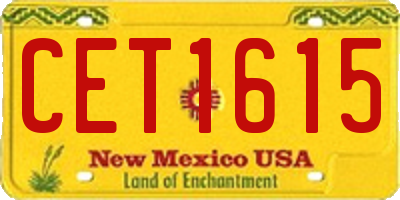 CET1615

New Mexico USA
Land of Enchantment